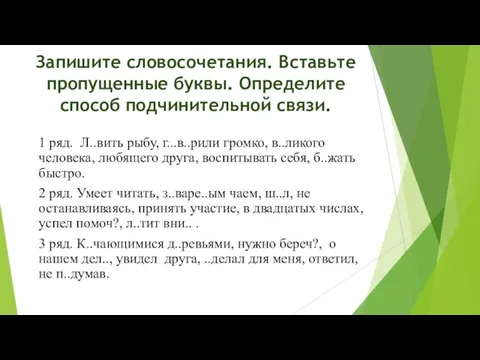 Запишите словосочетания. Вставьте пропущенные буквы. Определите способ подчинительной связи.

1 ряд. Л..вить рыбу, г...в..рили громко, в..ликого человека, любящего друга, воспитывать себя, б..жать быстро.

2 ряд. Умеет читать, з..варе..ым чаем, ш..л, не останавливаясь, принять участие, в двадцатых числах, успел помоч?, л..тит вни.. .

3 ряд. К..чающимися д..ревьями, нужно береч?, о нашем дел.., увидел друга, ..делал для меня, ответил, не п..думав.